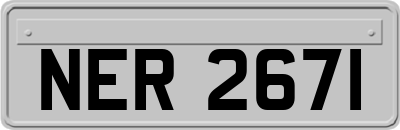 NER 2671